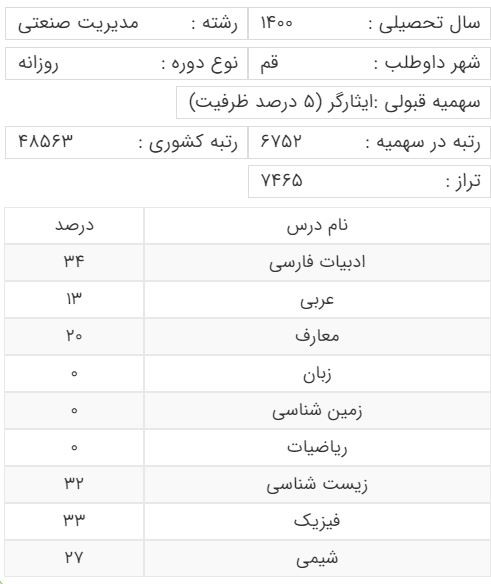 سال تحصیلی : ۱۴۰۰
رشته : مدیریت صنعتی

شهر داوطلب : قم
نوع دوره : روزانه

سهمیه قبولی :ایثارگر (۵ درصد ظرفیت)

رتبه در سهمیه : ۶۷۵۲
رتبه کشوری : ۴۸۵۶۳

تراز : ۷۴۶۵

| نام درس | درصد |
|---|---|
| ادبیات فارسی | ۳۴ |
| عربی | ۱۳ |
| معارف | ۲۰ |
| زبان | ۰ |
| زمین شناسی | ۰ |
| ریاضیات | ۰ |
| زیست شناسی | ۳۲ |
| فیزیک | ۳۳ |
| شیمی | ۲۷ |